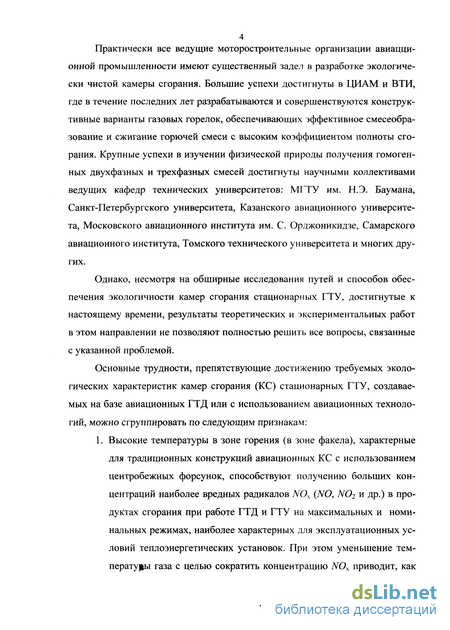 4

Практически все ведущие моторостроительные организации авиационной промышленности имеют существенный задел в разработке экологически чистой камеры сгорания. Большие успехи достигнуты в ЦИАМ и ВТИ, где в течение последних лет разрабатываются и совершенствуются конструктивные варианты газовых горелок, обеспечивающих эффективное смесеобразование и сжигание горючей смеси с высоким коэффициентом полноты сгорания. Крупные успехи в изучении физической природы получения гомогенных двухфазных и трехфазных смесей достигнуты научными коллективами ведущих кафедр технических университетов: МГТУ им. Н.Э. Баумана, Санкт-Петербургского университета, Казанского авиационного университета, Московского авиационного института им. С. Орджоникидзе, Самарского авиационного института, Томского технического университета и многих других.

Однако, несмотря на обширные исследования путей и способов обеспечения экологичности камер сгорания стационарных ГТУ, достигнутые к настоящему времени, результаты теоретических и экспериментальных работ в этом направлении не позволяют полностью решить все вопросы, связанные с указанной проблемой.

Основные трудности, препятствующие достижению требуемых экологических характеристик камер сгорания (КС) стационарных ГТУ, создаваемых на базе авиационных ГТД или с использованием авиационных технологий, можно сгруппировать по следующим признакам:

1. Высокие температуры в зоне горения (в зоне факела), характерные для традиционных конструкций авиационных КС с использованием центробежных форсунок, способствуют получению больших концентраций наиболее вредных радикалов $NO_x$ ($NO$, $NO_2$ и др.) в продуктах сгорания при работе ГТД и ГТУ на максимальных и номинальных режимах, наиболее характерных для эксплуатационных условий теплоэнергетических установок. При этом уменьшение температуры газа с целью сократить концентрацию $NO_x$ приводит, как

dsLib.net
библиотека диссертаций